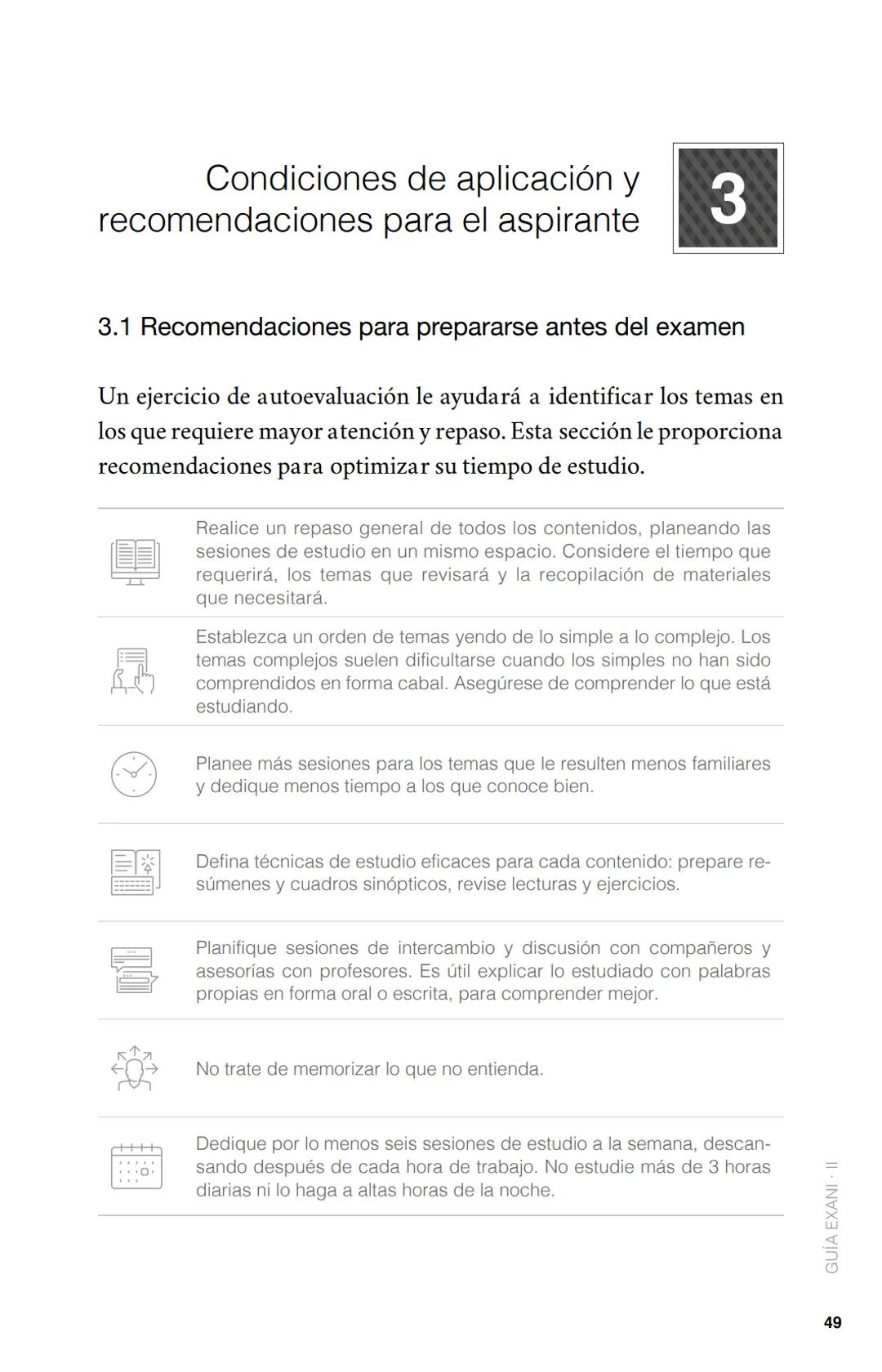 Condiciones de aplicación y recomendaciones para el aspirante

3

3.1 Recomendaciones para prepararse antes del examen

Un ejercicio de autoevaluación le ayudará a identificar los temas en los que requiere mayor atención y repaso. Esta sección le proporciona recomendaciones para optimizar su tiempo de estudio.

Realice un repaso general de todos los contenidos, planeando las sesiones de estudio en un mismo espacio. Considere el tiempo que requerirá, los temas que revisará y la recopilación de materiales que necesitará.

Establezca un orden de temas yendo de lo simple a lo complejo. Los temas complejos suelen dificultarse cuando los simples no han sido comprendidos en forma cabal. Asegúrese de comprender lo que está estudiando.

Planee más sesiones para los temas que le resulten menos familiares y dedique menos tiempo a los que conoce bien.

Defina técnicas de estudio eficaces para cada contenido: prepare resúmenes y cuadros sinópticos, revise lecturas y ejercicios.

Planifique sesiones de intercambio y discusión con compañeros y asesorías con profesores. Es útil explicar lo estudiado con palabras propias en forma oral o escrita, para comprender mejor.

No trate de memorizar lo que no entienda.

Dedique por lo menos seis sesiones de estudio a la semana, descansando después de cada hora de trabajo. No estudie más de 3 horas diarias ni lo haga a altas horas de la noche.

GUÍA EXANI · II

49